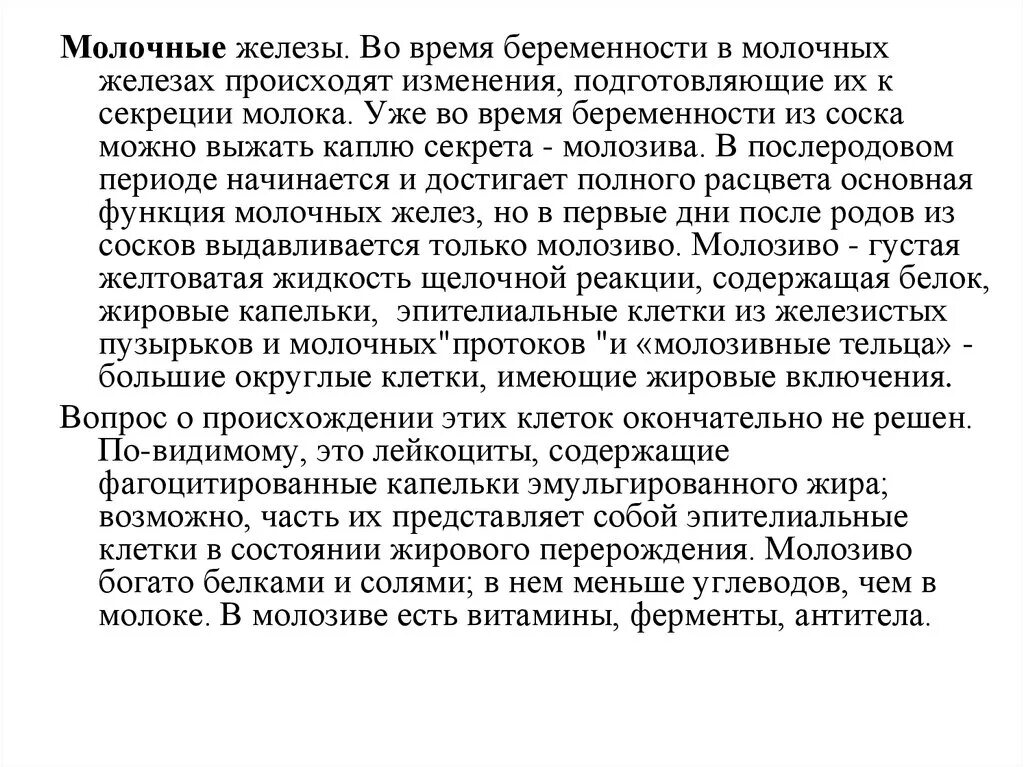 Молочные железы. Во время беременности в молочных железах происходят изменения, подготовляющие их к секреции молока. Уже во время беременности из соска можно выжать каплю секрета - молозива. В послеродовом периоде начинается и достигает полного расцвета основная функция молочных желез, но в первые дни после родов из сосков выдавливается только молозиво. Молозиво - густая желтоватая жидкость щелочной реакции, содержащая белок, жировые капельки,  эпителиальные клетки из железистых пузырьков и молочных"протоков "и «молозивные тельца» - большие округлые клетки, имеющие жировые включения.

Вопрос о происхождении этих клеток окончательно не решен. По-видимому, это лейкоциты, содержащие фагоцитированные капельки эмульгированного жира; возможно, часть их представляет собой эпителиальные клетки в состоянии жирового перерождения. Молозиво богато белками и солями; в нем меньше углеводов, чем в молоке. В молозиве есть витамины, ферменты, антитела.